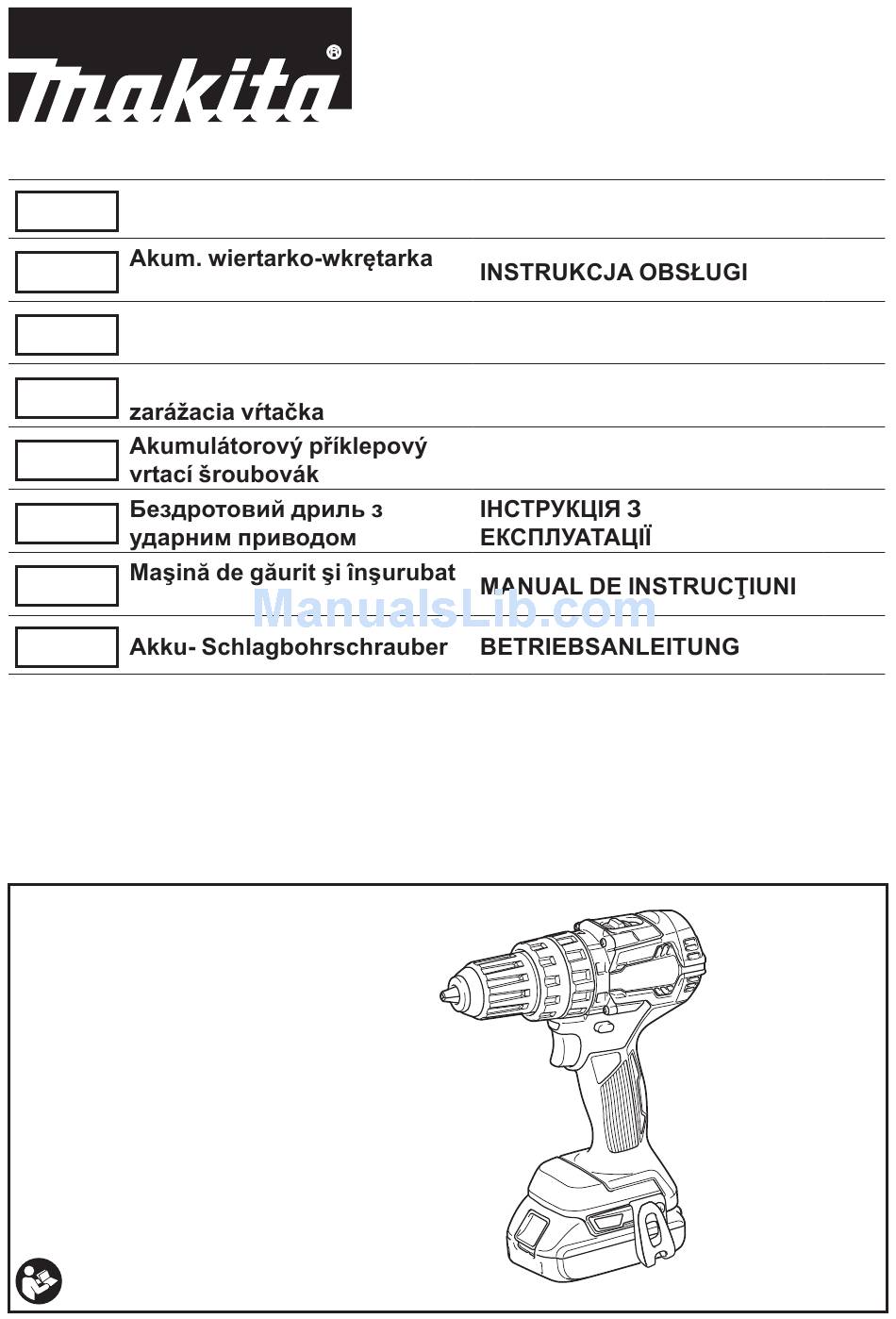 makita®

Akum. wiertarko-wkrętarka INSTRUKCJA OBSŁUGI

zarážacia vŕtačka

Akumulátorový příklepový vrtací šroubovák

Бездротовий дриль з ударним приводом ІНСТРУКЦІЯ З ЕКСПЛУАТАЦІЇ

Maşină de găurit şi înşurubat MANUAL DE INSTRUCŢIUNI

ManualsLib.com

Akku- Schlagbohrschrauber BETRIEBSANLEITUNG